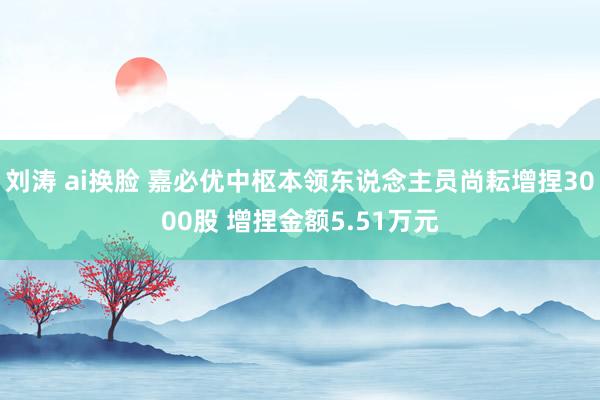 刘涛 ai换脸 嘉必优中枢本领东说念主员尚耘增捏3000股 增捏金额5.51万元